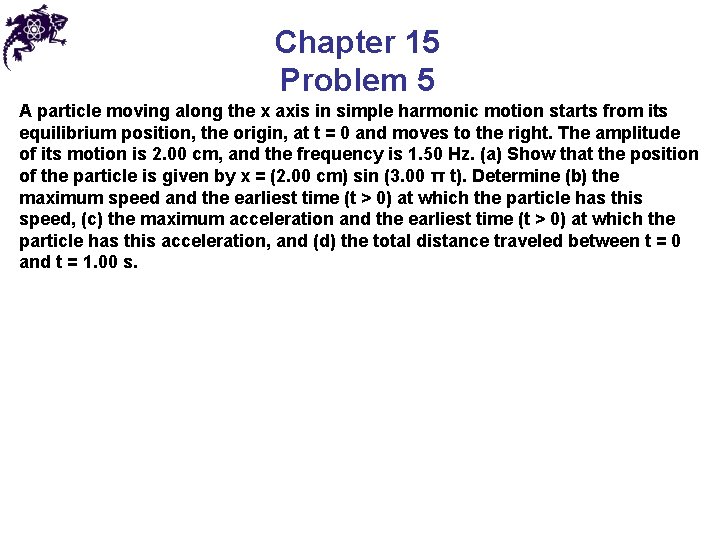 Chapter 15
Problem 5

A particle moving along the x axis in simple harmonic motion starts from its equilibrium position, the origin, at t = 0 and moves to the right. The amplitude of its motion is 2.00 cm, and the frequency is 1.50 Hz. (a) Show that the position of the particle is given by x = (2.00 cm) sin (3.00 π t). Determine (b) the maximum speed and the earliest time (t > 0) at which the particle has this speed, (c) the maximum acceleration and the earliest time (t > 0) at which the particle has this acceleration, and (d) the total distance traveled between t = 0 and t = 1.00 s.